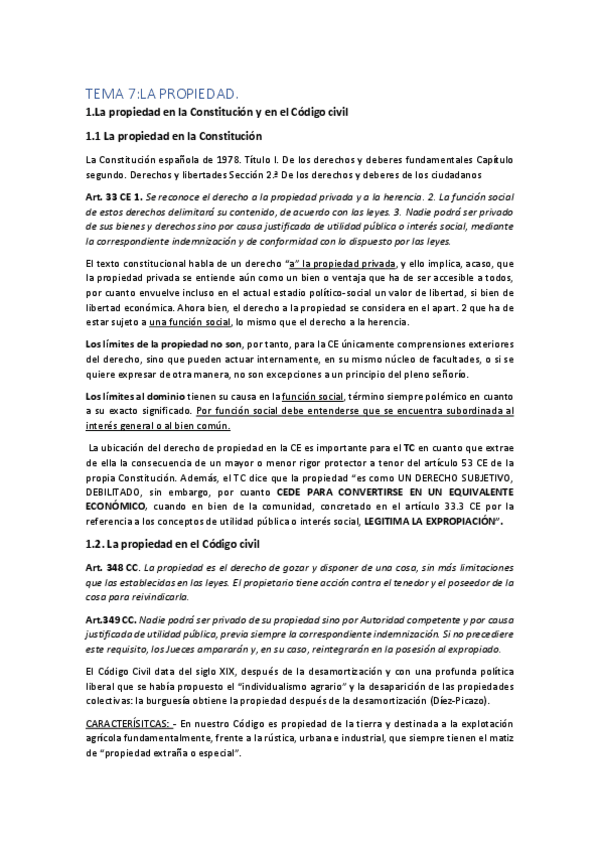 TEMA 7:LA PROPIEDAD.

1.La propiedad en la Constitución y en el Código civil

1.1 La propiedad en la Constitución

La Constitución española de 1978. Título I. De los derechos y deberes fundamentales Capítulo segundo. Derechos y libertades Sección 2.ª De los derechos y deberes de los ciudadanos

Art. 33 CE 1. Se reconoce el derecho a la propiedad privada y a la herencia. 2. La función social de estos derechos delimitará su contenido, de acuerdo con las leyes. 3. Nadie podrá ser privado de sus bienes y derechos sino por causa justificada de utilidad pública o interés social, mediante la correspondiente indemnización y de conformidad con lo dispuesto por las leyes.

El texto constitucional habla de un derecho "a" la propiedad privada, y ello implica, acaso, que la propiedad privada se entiende aún como un bien o ventaja que ha de ser accesible a todos, por cuanto envuelve incluso en el actual estadio político-social un valor de libertad, si bien de libertad económica. Ahora bien, el derecho a la propiedad se considera en el apart. 2 que ha de estar sujeto a una función social, lo mismo que el derecho a la herencia.

Los límites de la propiedad no son, por tanto, para la CE únicamente comprensiones exteriores del derecho, sino que pueden actuar internamente, en su mismo núcleo de facultades, o si se quiere expresar de otra manera, no son excepciones a un principio del pleno señorío.

Los límites al dominio tienen su causa en la función social, término siempre polémico en cuanto a su exacto significado. Por función social debe entenderse que se encuentra subordinada al interés general o al bien común.

La ubicación del derecho de propiedad en la CE es importante para el TC en cuanto que extrae de ella la consecuencia de un mayor o menor rigor protector a tenor del artículo 53 CE de la propia Constitución. Además, el TC dice que la propiedad "es como UN DERECHO SUBJETIVO, DEBILITADO, sin embargo, por cuanto CEDE PARA CONVERTIRSE EN UN EQUIVALENTE ECONÓMICO, cuando en bien de la comunidad, concretado en el artículo 33.3 CE por la referencia a los conceptos de utilidad pública o interés social, LEGITIMA LA EXPROPIACIÓN".

1.2. La propiedad en el Código civil

Art. 348 CC. La propiedad es el derecho de gozar y disponer de una cosa, sin más limitaciones que las establecidas en las leyes. El propietario tiene acción contra el tenedor y el poseedor de la cosa para reivindicarla.

Art.349 CC. Nadie podrá ser privado de su propiedad sino por Autoridad competente y por causa justificada de utilidad pública, previa siempre la correspondiente indemnización. Si no precediere este requisito, los Jueces ampararán y, en su caso, reintegrarán en la posesión al expropiado.

El Código Civil data del siglo XIX, después de la desamortización y con una profunda política liberal que se había propuesto el "individualismo agrario" y la desaparición de las propiedades colectivas: la burguesía obtiene la propiedad después de la desamortización (Díez-Picazo).

CARACTERÍSITCAS: - En nuestro Código es propiedad de la tierra y destinada a la explotación agrícola fundamentalmente, frente a la rústica, urbana e industrial, que siempre tienen el matiz de "propiedad extraña o especial".